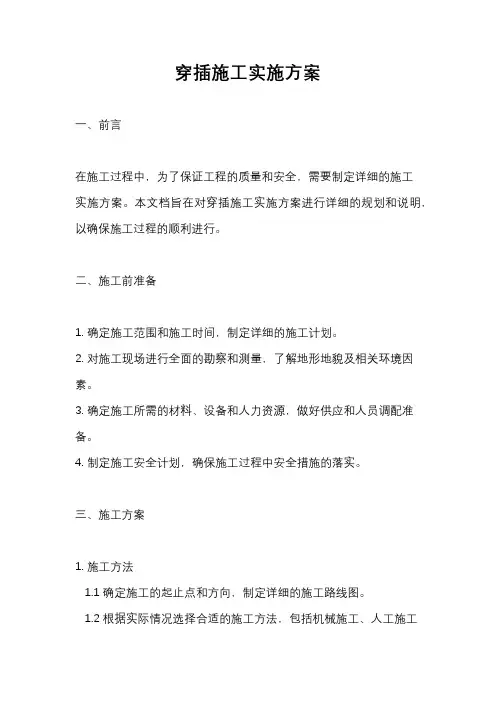 穿插施工实施方案

一、前言

在施工过程中，为了保证工程的质量和安全，需要制定详细的施工实施方案。本文档旨在对穿插施工实施方案进行详细的规划和说明，以确保施工过程的顺利进行。

二、施工前准备

1. 确定施工范围和施工时间，制定详细的施工计划。
2. 对施工现场进行全面的勘察和测量，了解地形地貌及相关环境因素。
3. 确定施工所需的材料、设备和人力资源，做好供应和人员调配准备。
4. 制定施工安全计划，确保施工过程中安全措施的落实。

三、施工方案

1. 施工方法
1.1 确定施工的起止点和方向，制定详细的施工路线图。
1.2 根据实际情况选择合适的施工方法，包括机械施工、人工施工